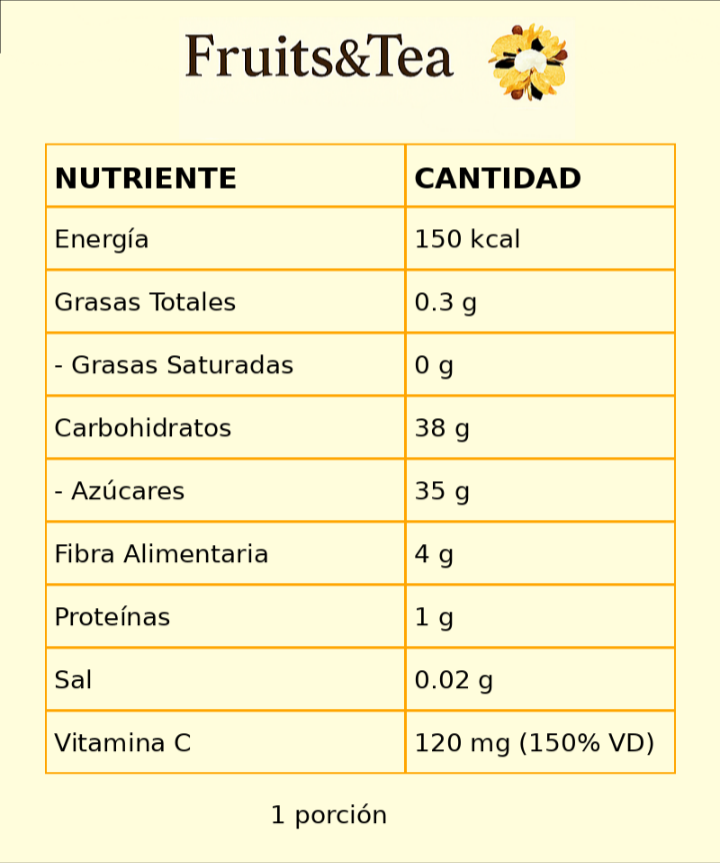 Fruits&Tea

| NUTRIENTE | CANTIDAD |
|---|---|
| Energía | 150 kcal |
| Grasas Totales | 0.3 g |
| - Grasas Saturadas | 0 g |
| Carbohidratos | 38 g |
| - Azúcares | 35 g |
| Fibra Alimentaria | 4 g |
| Proteínas | 1 g |
| Sal | 0.02 g |
| Vitamina C | 120 mg (150% VD) |

1 porción